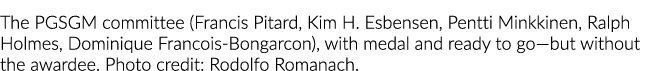 The PGSGM committee (Francis Pitard, Kim H. Esbensen, Pentti Minkkinen, Ralph Holmes, Dominique Francois-Bongarcon), with medal and ready to go—but without the awardee. Photo credit: Rodolfo Romanach.